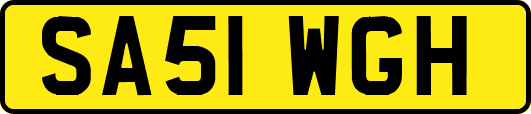 SA51 WGH